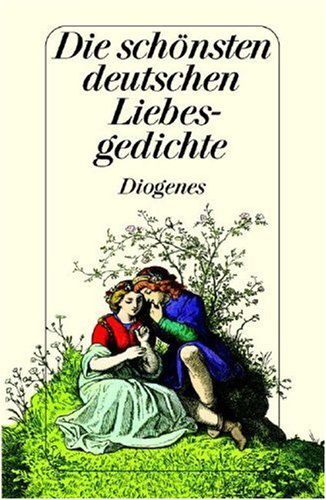 Die schönsten deutschen Liebesgedichte

Diogenes